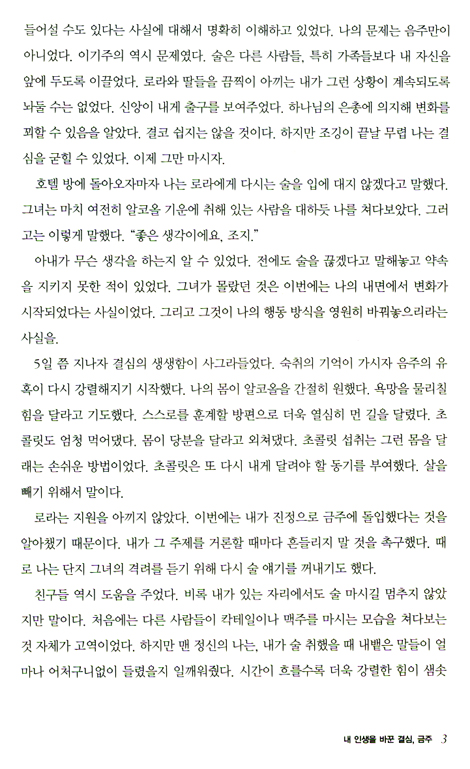 들어설 수도 있다는 사실에 대해서 명확히 이해하고 있었다. 나의 문제는 음주만이 아니었다. 이기주의 역시 문제였다. 술은 다른 사람들, 특히 가족들보다 내 자신을 앞에 두도록 이끌었다. 로라와 딸들을 끔찍이 아끼는 내가 그런 상황이 계속되도록 놔둘 수는 없었다. 신앙이 내게 출구를 보여주었다. 하나님의 은총에 의지해 변화를 꾀할 수 있음을 알았다. 결코 쉽지는 않을 것이다. 하지만 조깅이 끝날 무렵 나는 결심을 굳힐 수 있었다. 이제 그만 마시자.

호텔 방에 돌아오자마자 나는 로라에게 다시는 술을 입에 대지 않겠다고 말했다. 그녀는 마치 여전히 알코올 기운에 취해 있는 사람을 대하듯 나를 쳐다보았다. 그러고는 이렇게 말했다. "좋은 생각이에요, 조지."

아내가 무슨 생각을 하는지 알 수 있었다. 전에도 술을 끊겠다고 말해놓고 약속을 지키지 못한 적이 있었다. 그녀가 몰랐던 것은 이번에는 나의 내면에서 변화가 시작되었다는 사실이었다. 그리고 그것이 나의 행동 방식을 영원히 바꿔놓으리라는 사실을.

5일 쯤 지나자 결심의 생생함이 사그라들었다. 숙취의 기억이 가시자 음주의 유혹이 다시 강렬해지기 시작했다. 나의 몸이 알코올을 간절히 원했다. 욕망을 물리칠 힘을 달라고 기도했다. 스스로를 훈계할 방편으로 더욱 열심히 먼 길을 달렸다. 초콜릿도 엄청 먹어댔다. 몸이 당분을 달라고 외쳐댔다. 초콜릿 섭취는 그런 몸을 달래는 손쉬운 방법이었다. 초콜릿은 또 다시 내게 달려야 할 동기를 부여했다. 살을 빼기 위해서 말이다.

로라는 지원을 아끼지 않았다. 이번에는 내가 진정으로 금주에 돌입했다는 것을 알아챘기 때문이다. 내가 그 주제를 거론할 때마다 흔들리지 말 것을 촉구했다. 때로 나는 단지 그녀의 격려를 듣기 위해 다시 술 얘기를 꺼내기도 했다.

친구들 역시 도움을 주었다. 비록 내가 있는 자리에서도 술 마시길 멈추지 않았지만 말이다. 처음에는 다른 사람들이 칵테일이나 맥주를 마시는 모습을 쳐다보는 것 자체가 고역이었다. 하지만 맨 정신의 나는, 내가 술 취했을 때 내뱉은 말들이 얼마나 어처구니없이 들렸을지 일깨워줬다. 시간이 흐를수록 더욱 강렬한 힘이 샘솟

내 인생을 바꾼 결심, 금주 3